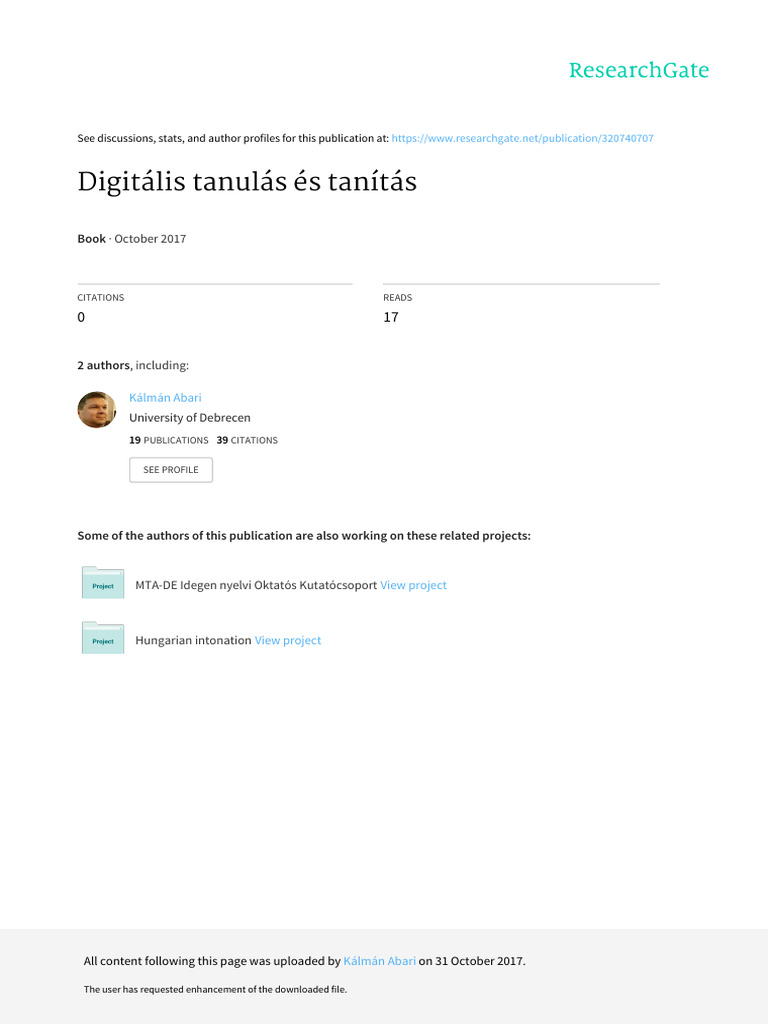 ResearchGate

See discussions, stats, and author profiles for this publication at: https://www.researchgate.net/publication/320740707

Digitális tanulás és tanítás

Book · October 2017

CITATIONS
0

READS
17

2 authors, including:

Kálmán Abari
University of Debrecen
19 PUBLICATIONS 39 CITATIONS

SEE PROFILE

Some of the authors of this publication are also working on these related projects:

Project MTA-DE Idegen nyelvi Oktatós Kutatócsoport View project

Project Hungarian intonation View project

All content following this page was uploaded by Kálmán Abari on 31 October 2017.

The user has requested enhancement of the downloaded file.